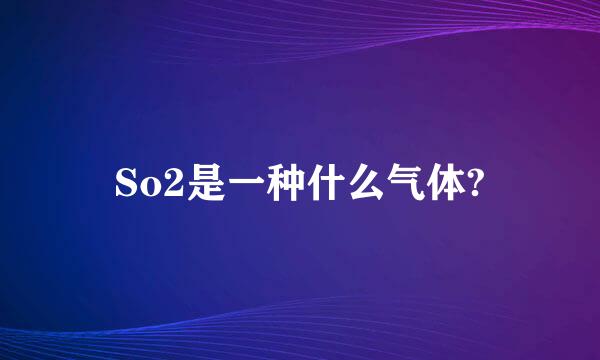 So2是一种什么气体?